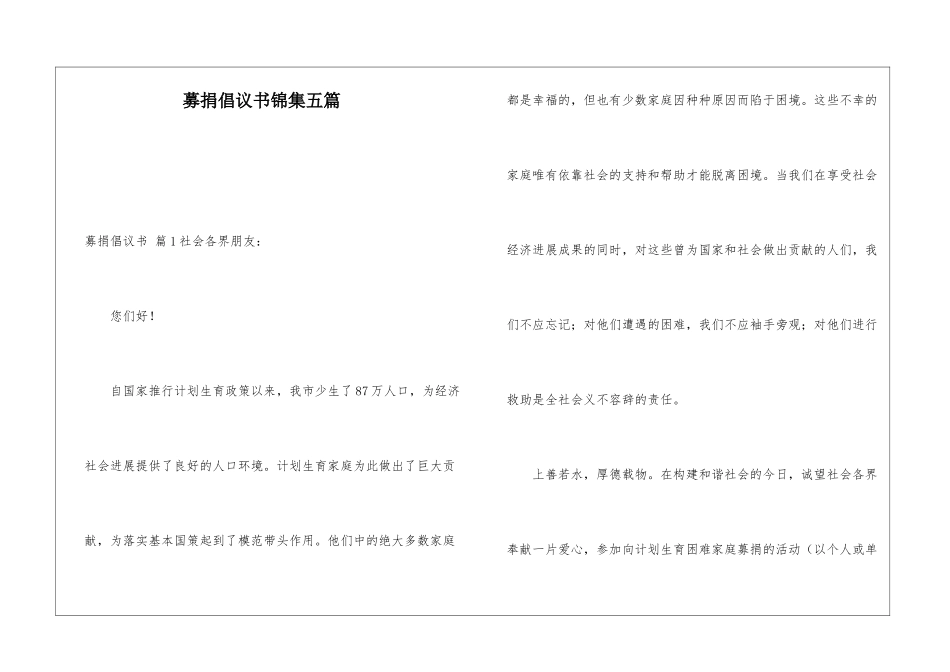 募捐倡议书锦集五篇

募捐倡议书 篇1社会各界朋友：

您们好！

自国家推行计划生育政策以来，我市少生了87万人口，为经济社会进展提供了良好的人口环境。计划生育家庭为此做出了巨大贡献，为落实基本国策起到了模范带头作用。他们中的绝大多数家庭都是幸福的，但也有少数家庭因种种原因而陷于困境。这些不幸的家庭唯有依靠社会的支持和帮助才能脱离困境。当我们在享受社会经济进展成果的同时，对这些曾为国家和社会做出贡献的人们，我们不应忘记；对他们遭遇的困难，我们不应袖手旁观；对他们进行救助是全社会义不容辞的责任。

上善若水，厚德载物。在构建和谐社会的今日，诚望社会各界奉献一片爱心，参加向计划生育困难家庭募捐的活动（以个人或单